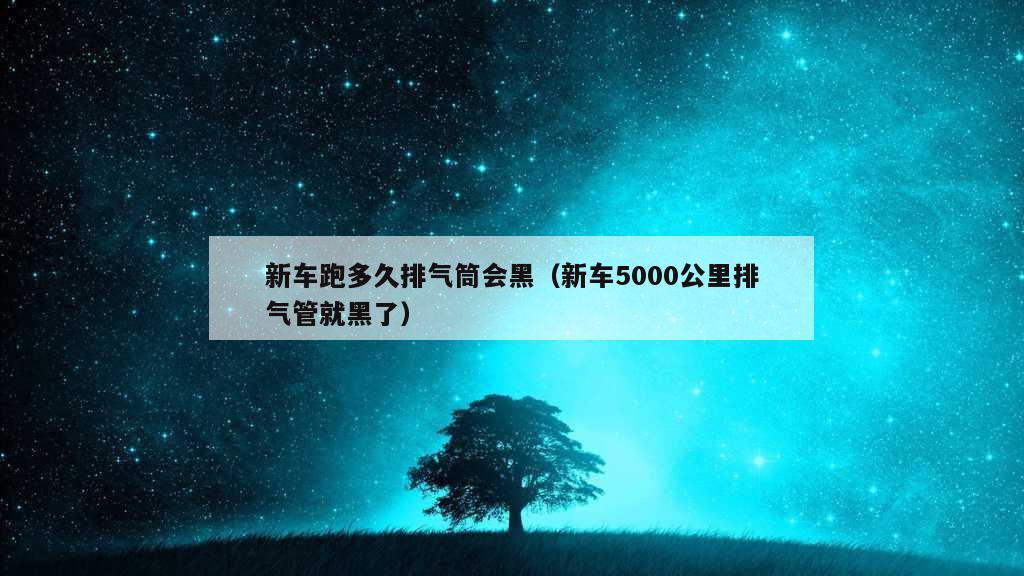 新车跑多久排气筒会黑（新车5000公里排气管就黑了）